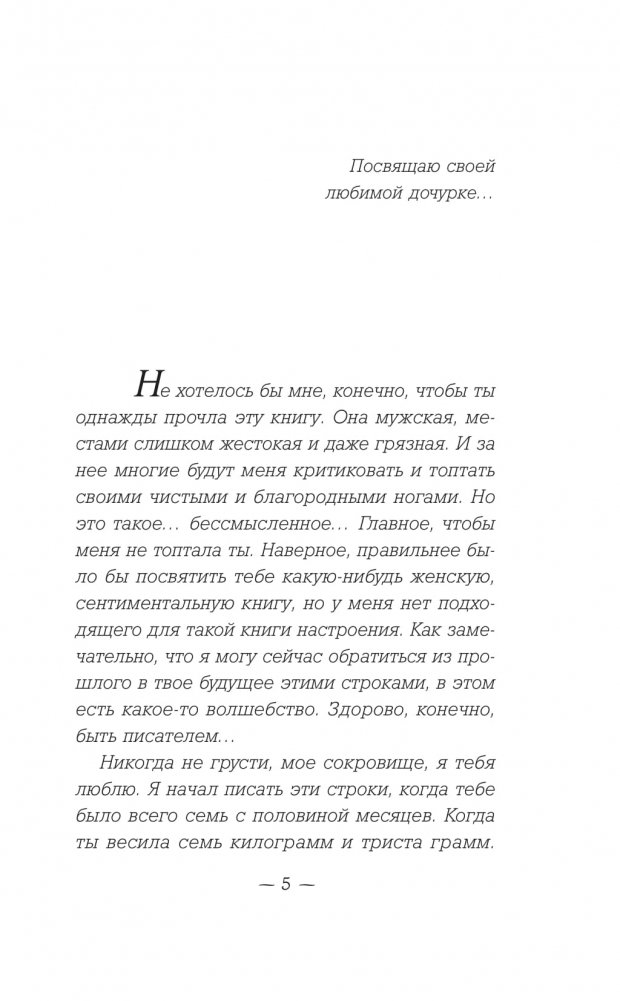 Посвящаю своей любимой дочурке…

Не хотелось бы мне, конечно, чтобы ты однажды прочла эту книгу. Она мужская, местами слишком жестокая и даже грязная. И за нее многие будут меня критиковать и топтать своими чистыми и благородными ногами. Но это такое… бессмысленное… Главное, чтобы меня не топтала ты. Наверное, правильнее было бы посвятить тебе какую-нибудь женскую, сентиментальную книгу, но у меня нет подходящего для такой книги настроения. Как замечательно, что я могу сейчас обратиться из прошлого в твое будущее этими строками, в этом есть какое-то волшебство. Здорово, конечно, быть писателем…

Никогда не грусти, мое сокровище, я тебя люблю. Я начал писать эти строки, когда тебе было всего семь с половиной месяцев. Когда ты весила семь килограмм и триста грамм.

— 5 —